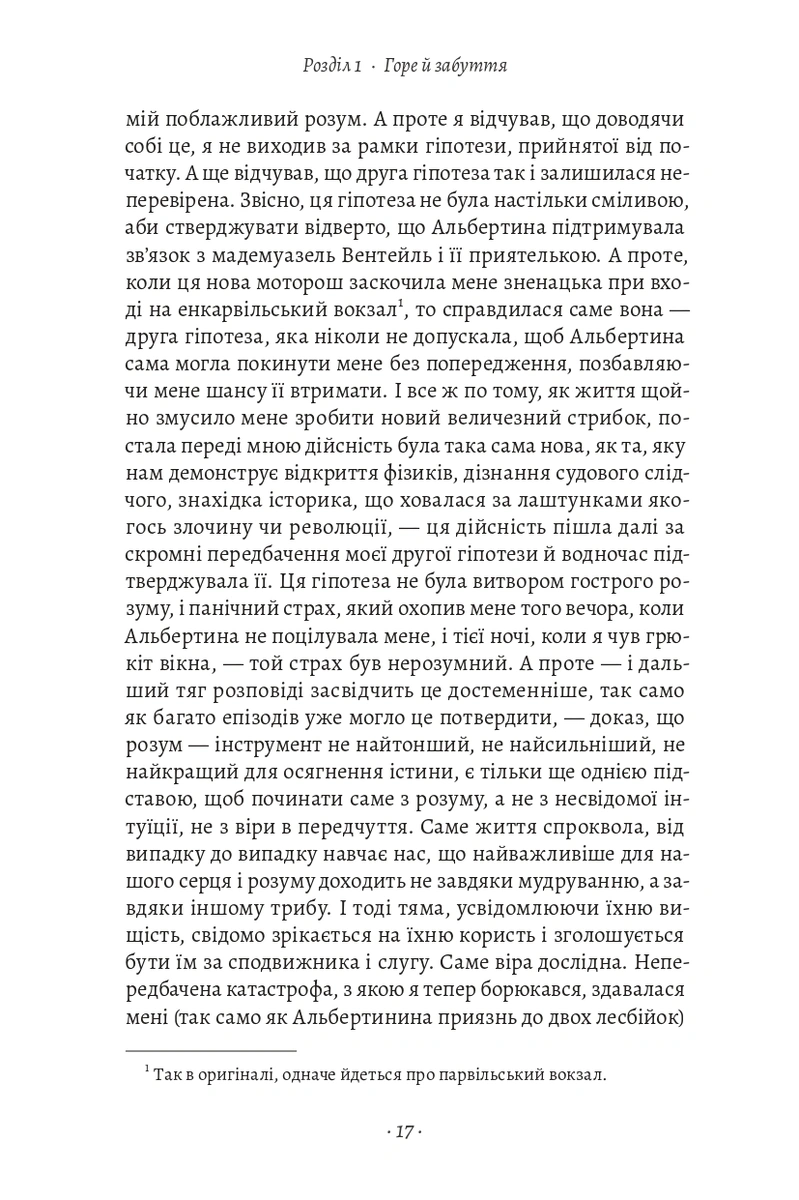 Розділ 1 · Горе й забуття

мій поблажливий розум. А проте я відчував, що доводячи собі це, я не виходив за рамки гіпотези, прийнятої від початку. А ще відчував, що друга гіпотеза так і залишилася неперевірена. Звісно, ця гіпотеза не була настільки сміливою, аби стверджувати відверто, що Альбертина підтримувала зв'язок з мадемуазель Вентейль і її приятелькою. А проте, коли ця нова моторош заскочила мене зненацька при вході на енкарвільський вокзал$^{1}$, то справдилася саме вона — друга гіпотеза, яка ніколи не допускала, щоб Альбертина сама могла покинути мене без попередження, позбавляючи мене шансу її втримати. І все ж по тому, як життя щойно змусило мене зробити новий величезний стрибок, постала переді мною дійсність була така сама нова, як та, яку нам демонструє відкриття фізиків, дізнання судового слідчого, знахідка історика, що ховалася за лаштунками якогось злочину чи революції, — ця дійсність пішла далі за скромні передбачення моєї другої гіпотези й водночас підтверджувала її. Ця гіпотеза не була витвором гострого розуму, і панічний страх, який охопив мене того вечора, коли Альбертина не поцілувала мене, і тієї ночі, коли я чув грюкіт вікна, — той страх був нерозумний. А проте — і дальший тяг розповіді засвідчить це достеменніше, так само як багато епізодів уже могло це потвердити, — доказ, що розум — інструмент не найтонший, не найсильніший, не найкращий для осягнення істини, є тільки ще однією підставою, щоб починати саме з розуму, а не з несвідомої інтуїції, не з віри в передчуття. Саме життя спроквола, від випадку до випадку навчає нас, що найважливіше для нашого серця і розуму доходить не завдяки мудруванню, а завдяки іншому трибу. І тоді тяма, усвідомлюючи їхню вищість, свідомо зрікається на їхню користь і зголошується бути їм за сподвижника і слугу. Саме віра дослідна. Непередбачена катастрофа, з якою я тепер борюкався, здавалася мені (так само як Альбертинина приязнь до двох лесбійок)

$^{1}$ Так в оригіналі, одначе йдеться про парвільський вокзал.

· 17 ·